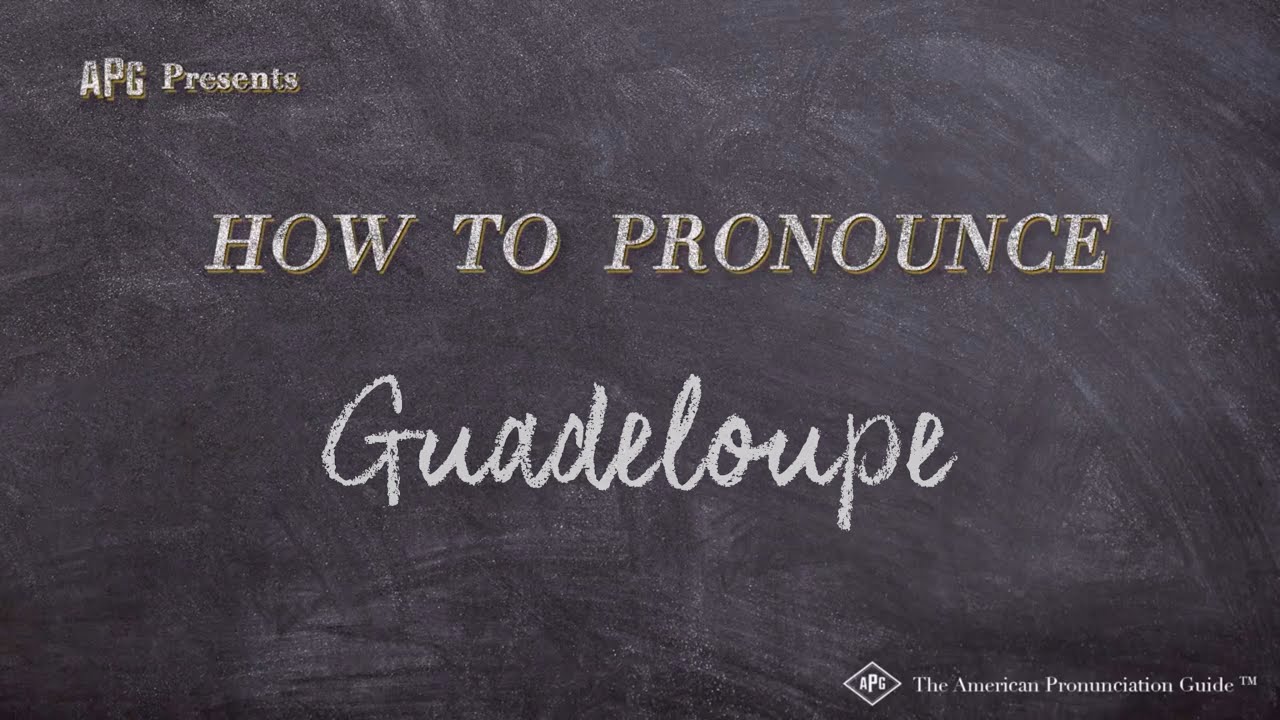 APG Presents

HOW TO PRONOUNCE

Guadeloupe

APG The American Pronunciation Guide ™